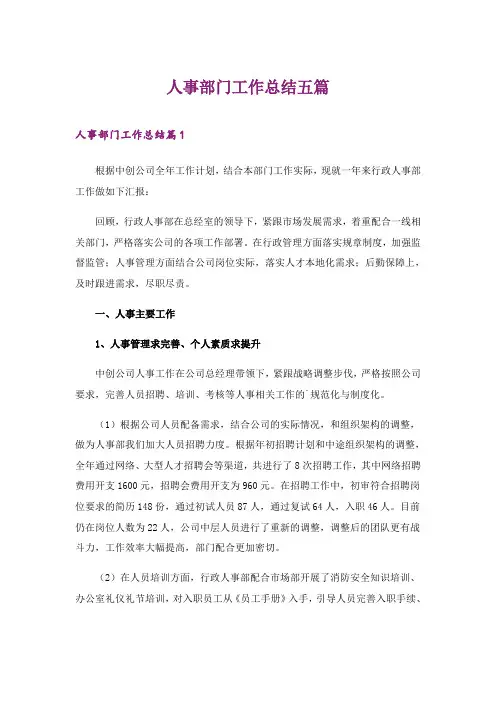 人事部门工作总结五篇

人事部门工作总结篇1

根据中创公司全年工作计划，结合本部门工作实际，现就一年来行政人事部工作做如下汇报：

回顾，行政人事部在总经室的领导下，紧跟市场发展需求，着重配合一线相关部门，严格落实公司的各项工作部署。在行政管理方面落实规章制度，加强监督监管；人事管理方面结合公司岗位实际，落实人才本地化需求；后勤保障上，及时跟进需求，尽职尽责。

一、人事主要工作

1、人事管理求完善、个人素质求提升

中创公司人事工作在公司总经理带领下，紧跟战略调整步伐，严格按照公司要求，完善人员招聘、培训、考核等人事相关工作的`规范化与制度化。

（1）根据公司人员配备需求，结合公司的实际情况，和组织架构的调整，做为人事部我们加大人员招聘力度。根据年初招聘计划和中途组织架构的调整，全年通过网络、大型人才招聘会等渠道，共进行了8次招聘工作，其中网络招聘费用开支1600元，招聘会费用开支为960元。在招聘工作中，初审符合招聘岗位要求的简历148份，通过初试人员87人，通过复试64人，入职46人。目前仍在岗位人数为22人，公司中层人员进行了重新的调整，调整后的团队更有战斗力，工作效率大幅提高，部门配合更加密切。

（2）在人员培训方面，行政人事部配合市场部开展了消防安全知识培训、办公室礼仪礼节培训，对入职员工从《员工手册》入手，引导人员完善入职手续、